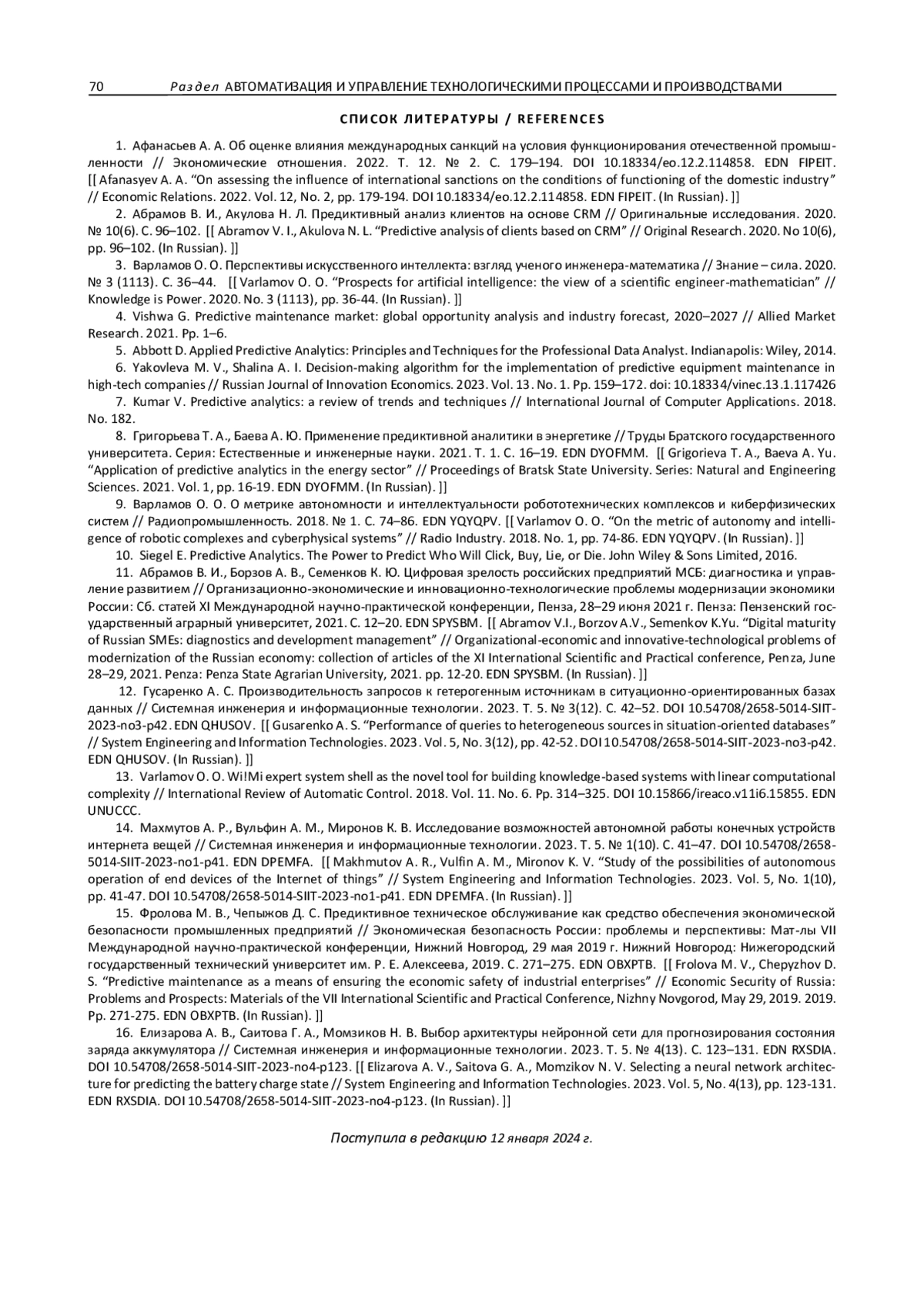 70 Раздел АВТОМАТИЗАЦИЯ И УПРАВЛЕНИЕ ТЕХНОЛОГИЧЕСКИМИ ПРОЦЕССАМИ И ПРОИЗВОДСТВАМИ

СПИСОК ЛИТЕРАТУРЫ / REFERENCES

1. Афанасьев А. А. Об оценке влияния международных санкций на условия функционирования отечественной промышленности // Экономические отношения. 2022. Т. 12. № 2. С. 179–194. DOI 10.18334/eo.12.2.114858. EDN FIPEIT. [[ Afanasyev A. A. “On assessing the influence of international sanctions on the conditions of functioning of the domestic industry” // Economic Relations. 2022. Vol. 12, No. 2, pp. 179-194. DOI 10.18334/eo.12.2.114858. EDN FIPEIT. (In Russian). ]]

2. Абрамов В. И., Акулова Н. Л. Предиктивный анализ клиентов на основе CRM // Оригинальные исследования. 2020. № 10(6). С. 96–102. [[ Abramov V. I., Akulova N. L. “Predictive analysis of clients based on CRM” // Original Research. 2020. No 10(6), pp. 96–102. (In Russian). ]]

3. Варламов О. О. Перспективы искусственного интеллекта: взгляд ученого инженера-математика // Знание – сила. 2020. № 3 (1113). С. 36–44. [[ Varlamov O. O. “Prospects for artificial intelligence: the view of a scientific engineer-mathematician” // Knowledge is Power. 2020. No. 3 (1113), pp. 36-44. (In Russian). ]]

4. Vishwa G. Predictive maintenance market: global opportunity analysis and industry forecast, 2020–2027 // Allied Market Research. 2021. Pp. 1–6.

5. Abbott D. Applied Predictive Analytics: Principles and Techniques for the Professional Data Analyst. Indianapolis: Wiley, 2014.

6. Yakovleva M. V., Shalina A. I. Decision-making algorithm for the implementation of predictive equipment maintenance in high-tech companies // Russian Journal of Innovation Economics. 2023. Vol. 13. No. 1. Pp. 159–172. doi: 10.18334/vinec.13.1.117426

7. Kumar V. Predictive analytics: a review of trends and techniques // International Journal of Computer Applications. 2018. No. 182.

8. Григорьева Т. А., Баева А. Ю. Применение предиктивной аналитики в энергетике // Труды Братского государственного университета. Серия: Естественные и инженерные науки. 2021. Т. 1. С. 16–19. EDN DYOFMM. [[ Grigorieva T. A., Baeva A. Yu. “Application of predictive analytics in the energy sector” // Proceedings of Bratsk State University. Series: Natural and Engineering Sciences. 2021. Vol. 1, pp. 16-19. EDN DYOFMM. (In Russian). ]]

9. Варламов О. О. О метрике автономности и интеллектуальности робототехнических комплексов и киберфизических систем // Радиопромышленность. 2018. № 1. С. 74–86. EDN YQYQPV. [[ Varlamov O. O. “On the metric of autonomy and intelligence of robotic complexes and cyberphysical systems” // Radio Industry. 2018. No. 1, pp. 74-86. EDN YQYQPV. (In Russian). ]]

10. Siegel E. Predictive Analytics. The Power to Predict Who Will Click, Buy, Lie, or Die. John Wiley & Sons Limited, 2016.

11. Абрамов В. И., Борзов А. В., Семенков К. Ю. Цифровая зрелость российских предприятий МСБ: диагностика и управление развитием // Организационно-экономические и инновационно-технологические проблемы модернизации экономики России: Сб. статей XI Международной научно-практической конференции, Пенза, 28–29 июня 2021 г. Пенза: Пензенский государственный аграрный университет, 2021. С. 12–20. EDN SPYSBM. [[ Abramov V.I., Borzov A.V., Semenkov K.Yu. “Digital maturity of Russian SMEs: diagnostics and development management” // Organizational-economic and innovative-technological problems of modernization of the Russian economy: collection of articles of the XI International Scientific and Practical conference, Penza, June 28–29, 2021. Penza: Penza State Agrarian University, 2021. pp. 12-20. EDN SPYSBM. (In Russian). ]]

12. Гусаренко А. С. Производительность запросов к гетерогенным источникам в ситуационно-ориентированных базах данных // Системная инженерия и информационные технологии. 2023. Т. 5. № 3(12). С. 42–52. DOI 10.54708/2658-5014-SIIT-2023-no3-p42. EDN QHUSOV. [[ Gusarenko A. S. “Performance of queries to heterogeneous sources in situation-oriented databases” // System Engineering and Information Technologies. 2023. Vol. 5, No. 3(12), pp. 42-52. DOI 10.54708/2658-5014-SIIT-2023-no3-p42. EDN QHUSOV. (In Russian). ]]

13. Varlamov O. O. Wi!Mi expert system shell as the novel tool for building knowledge-based systems with linear computational complexity // International Review of Automatic Control. 2018. Vol. 11. No. 6. Pp. 314–325. DOI 10.15866/ireaco.v11i6.15855. EDN UNUCCC.

14. Махмутов А. Р., Вульфин А. М., Миронов К. В. Исследование возможностей автономной работы конечных устройств интернета вещей // Системная инженерия и информационные технологии. 2023. Т. 5. № 1(10). С. 41–47. DOI 10.54708/2658-5014-SIIT-2023-no1-p41. EDN DPEMFA. [[ Makhmutov A. R., Vulfin A. M., Mironov K. V. “Study of the possibilities of autonomous operation of end devices of the Internet of things” // System Engineering and Information Technologies. 2023. Vol. 5, No. 1(10), pp. 41-47. DOI 10.54708/2658-5014-SIIT-2023-no1-p41. EDN DPEMFA. (In Russian). ]]

15. Фролова М. В., Чепыжов Д. С. Предиктивное техническое обслуживание как средство обеспечения экономической безопасности промышленных предприятий // Экономическая безопасность России: проблемы и перспективы: Мат-лы VII Международной научно-практической конференции, Нижний Новгород, 29 мая 2019 г. Нижний Новгород: Нижегородский государственный технический университет им. Р. Е. Алексеева, 2019. С. 271–275. EDN OBXPTB. [[ Frolova M. V., Chepyzhov D. S. “Predictive maintenance as a means of ensuring the economic safety of industrial enterprises” // Economic Security of Russia: Problems and Prospects: Materials of the VII International Scientific and Practical Conference, Nizhny Novgorod, May 29, 2019. 2019. Pp. 271-275. EDN OBXPTB. (In Russian). ]]

16. Елизарова А. В., Саитова Г. А., Момзиков Н. В. Выбор архитектуры нейронной сети для прогнозирования состояния заряда аккумулятора // Системная инженерия и информационные технологии. 2023. Т. 5. № 4(13). С. 123–131. EDN RXSDIA. DOI 10.54708/2658-5014-SIIT-2023-no4-p123. [[ Elizarova A. V., Saitova G. A., Momzikov N. V. Selecting a neural network architecture for predicting the battery charge state // System Engineering and Information Technologies. 2023. Vol. 5, No. 4(13), pp. 123-131. EDN RXSDIA. DOI 10.54708/2658-5014-SIIT-2023-no4-p123. (In Russian). ]]

Поступила в редакцию 12 января 2024 г.